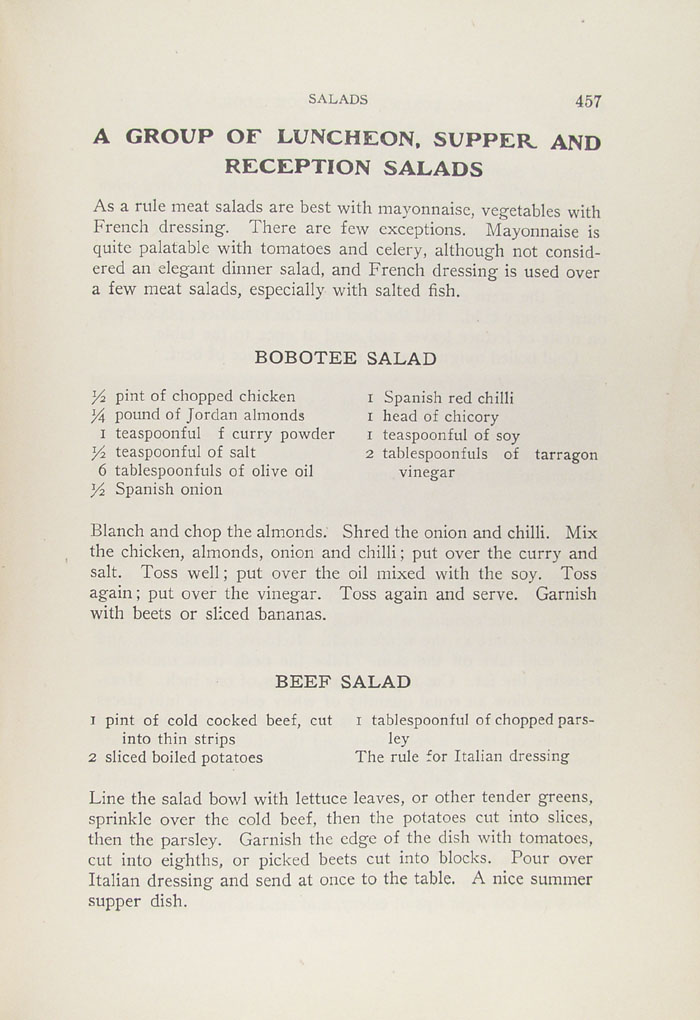 SALADS 457

A GROUP OF LUNCHEON, SUPPER AND RECEPTION SALADS

As a rule meat salads are best with mayonnaise, vegetables with French dressing. There are few exceptions. Mayonnaise is quite palatable with tomatoes and celery, although not considered an elegant dinner salad, and French dressing is used over a few meat salads, especially with salted fish.

BOBOTEE SALAD

½ pint of chopped chicken
¼ pound of Jordan almonds
1 teaspoonful f curry powder
½ teaspoonful of salt
6 tablespoonfuls of olive oil
½ Spanish onion

1 Spanish red chilli
1 head of chicory
1 teaspoonful of soy
2 tablespoonfuls of tarragon vinegar

Blanch and chop the almonds. Shred the onion and chilli. Mix the chicken, almonds, onion and chilli; put over the curry and salt. Toss well; put over the oil mixed with the soy. Toss again; put over the vinegar. Toss again and serve. Garnish with beets or sliced bananas.

BEEF SALAD

1 pint of cold cooked beef, cut into thin strips
2 sliced boiled potatoes

1 tablespoonful of chopped parsley
The rule for Italian dressing

Line the salad bowl with lettuce leaves, or other tender greens, sprinkle over the cold beef, then the potatoes cut into slices, then the parsley. Garnish the edge of the dish with tomatoes, cut into eighths, or picked beets cut into blocks. Pour over Italian dressing and send at once to the table. A nice summer supper dish.